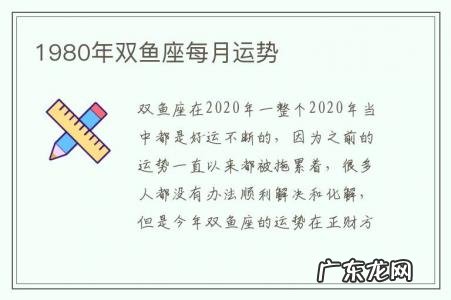 1980年双鱼座每月运势

双鱼座在2020年一整个2020年当中都是好运不断的，因为之前的运势一直以来都被拖累着，很多人都没有办法顺利解决和化解，但是今年双鱼座的运势在正财方

广东龙网